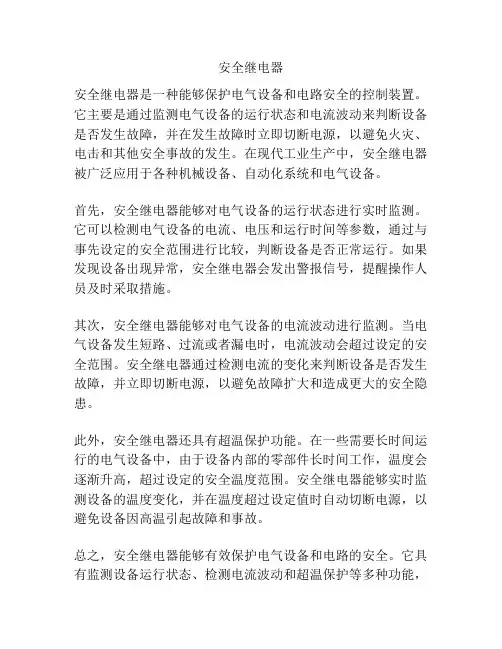 安全继电器

安全继电器是一种能够保护电气设备和电路安全的控制装置。它主要是通过监测电气设备的运行状态和电流波动来判断设备是否发生故障，并在发生故障时立即切断电源，以避免火灾、电击和其他安全事故的发生。在现代工业生产中，安全继电器被广泛应用于各种机械设备、自动化系统和电气设备。

首先，安全继电器能够对电气设备的运行状态进行实时监测。它可以检测电气设备的电流、电压和运行时间等参数，通过与事先设定的安全范围进行比较，判断设备是否正常运行。如果发现设备出现异常，安全继电器会发出警报信号，提醒操作人员及时采取措施。

其次，安全继电器能够对电气设备的电流波动进行监测。当电气设备发生短路、过流或者漏电时，电流波动会超过设定的安全范围。安全继电器通过检测电流的变化来判断设备是否发生故障，并立即切断电源，以避免故障扩大和造成更大的安全隐患。

此外，安全继电器还具有超温保护功能。在一些需要长时间运行的电气设备中，由于设备内部的零部件长时间工作，温度会逐渐升高，超过设定的安全温度范围。安全继电器能够实时监测设备的温度变化，并在温度超过设定值时自动切断电源，以避免设备因高温引起故障和事故。

总之，安全继电器能够有效保护电气设备和电路的安全。它具有监测设备运行状态、检测电流波动和超温保护等多种功能，